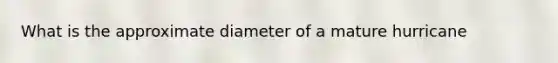 What is the approximate diameter of a mature hurricane